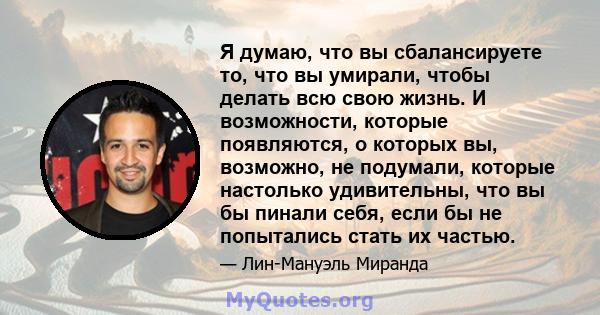 Я думаю, что вы сбалансируете то, что вы умирали, чтобы делать всю свою жизнь. И возможности, которые появляются, о которых вы, возможно, не подумали, которые настолько удивительны, что вы бы пинали себя, если бы не попытались стать их частью.

— Лин-Мануэль Миранда

MyQuotes.org